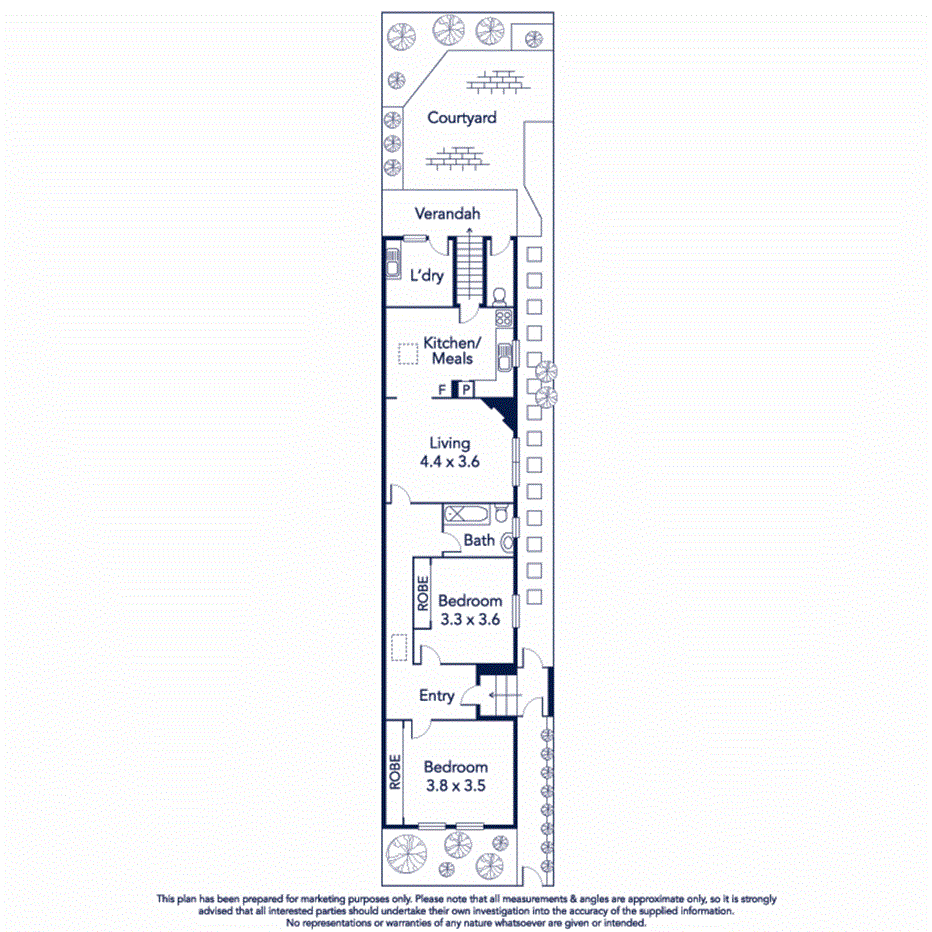 Courtyard

Verandah

L'dry

Kitchen/ Meals

F P

Living 4.4 x 3.6

Bath

ROBE

Bedroom 3.3 x 3.6

Entry

ROBE

Bedroom 3.8 x 3.5

This plan has been prepared for marketing purposes only. Please note that all measurements & angles are approximate only, so it is strongly advised that all interested parties should undertake their own investigation into the accuracy of the supplied information. No representations or warranties of any nature whatsoever are given or intended.